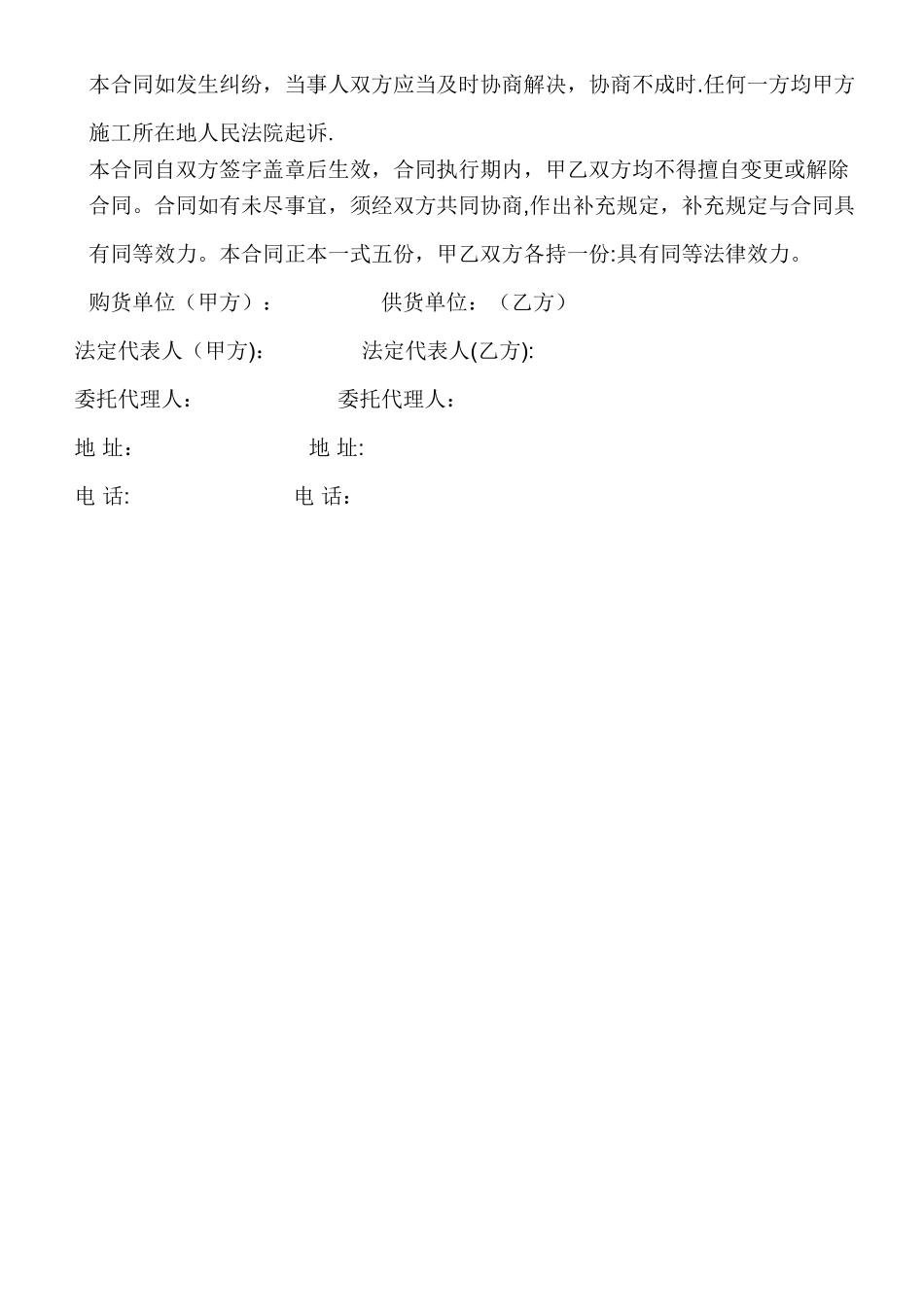 本合同如发生纠纷，当事人双方应当及时协商解决，协商不成时.任何一方均甲方施工所在地人民法院起诉.

本合同自双方签字盖章后生效，合同执行期内，甲乙双方均不得擅自变更或解除合同。合同如有未尽事宜，须经双方共同协商,作出补充规定，补充规定与合同具有同等效力。本合同正本一式五份，甲乙双方各持一份:具有同等法律效力。

购货单位（甲方）： 供货单位：（乙方）

法定代表人（甲方): 法定代表人(乙方):

委托代理人： 委托代理人：

地 址： 地 址:

电 话: 电 话：